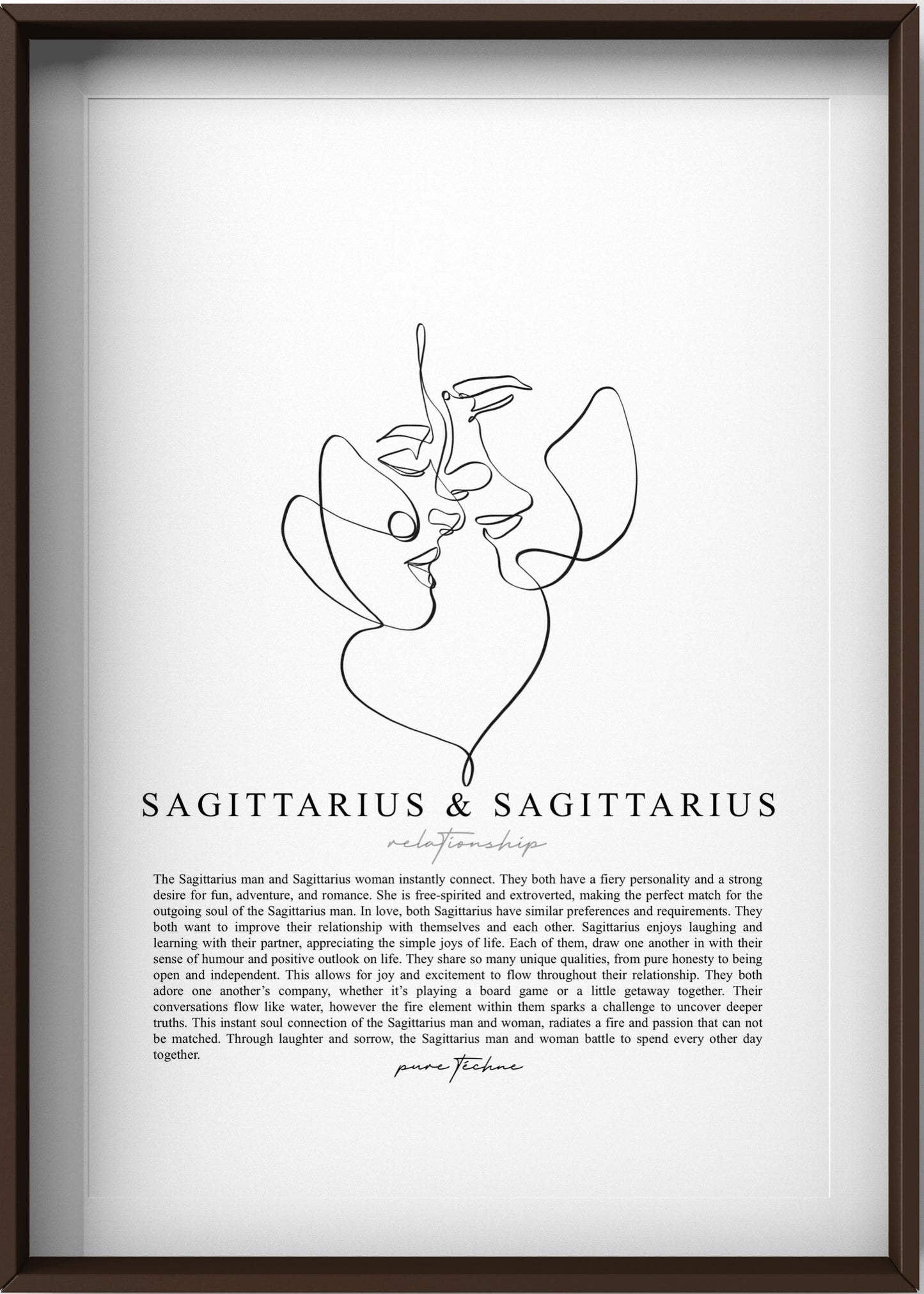 SAGITTARIUS & SAGITTARIUS

relationship

The Sagittarius man and Sagittarius woman instantly connect. They both have a fiery personality and a strong desire for fun, adventure, and romance. She is free-spirited and extroverted, making the perfect match for the outgoing soul of the Sagittarius man. In love, both Sagittarius have similar preferences and requirements. They both want to improve their relationship with themselves and each other. Sagittarius enjoys laughing and learning with their partner, appreciating the simple joys of life. Each of them, draw one another in with their sense of humour and positive outlook on life. They share so many unique qualities, from pure honesty to being open and independent. This allows for joy and excitement to flow throughout their relationship. They both adore one another's company, whether it's playing a board game or a little getaway together. Their conversations flow like water, however the fire element within them sparks a challenge to uncover deeper truths. This instant soul connection of the Sagittarius man and woman, radiates a fire and passion that can not be matched. Through laughter and sorrow, the Sagittarius man and woman battle to spend every other day together.

pure Téchne